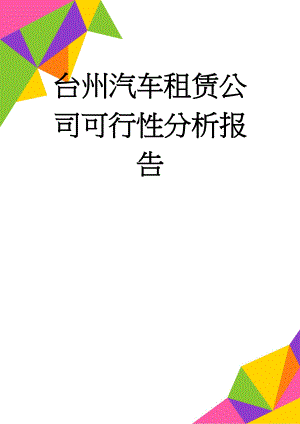 台州汽车租赁公司可行性分析报告